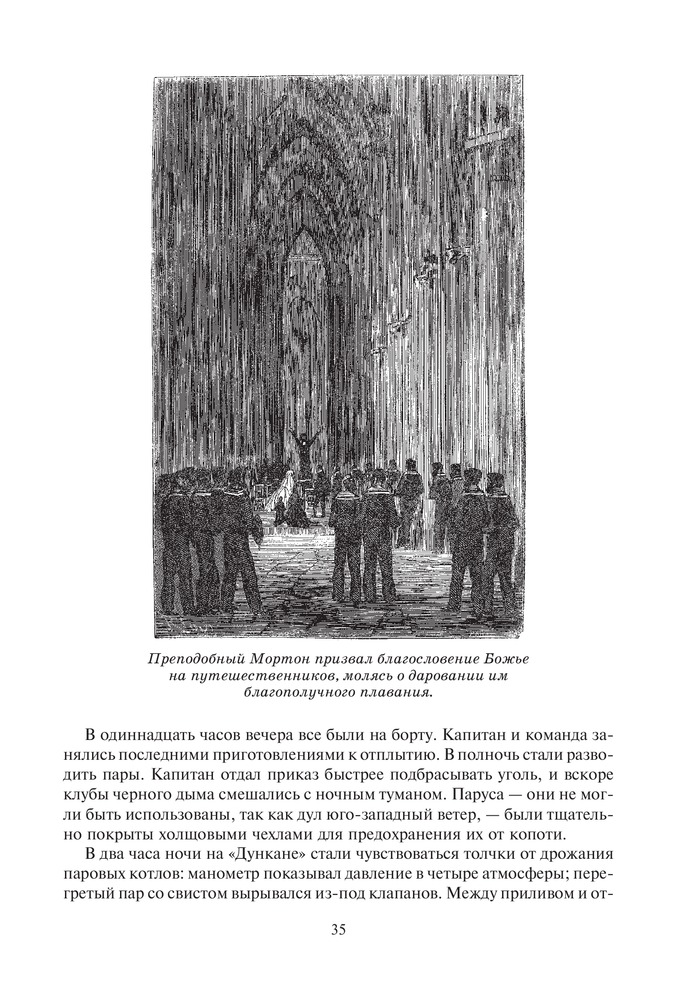 Преподобный Мортон призвал благословение Божье на путешественников, молясь о даровании им благополучного плавания.

В одиннадцать часов вечера все были на борту. Капитан и команда занялись последними приготовлениями к отплытию. В полночь стали разводить пары. Капитан отдал приказ быстрее подбрасывать уголь, и вскоре клубы черного дыма смешались с ночным туманом. Паруса — они не могли быть использованы, так как дул юго-западный ветер, — были тщательно покрыты холщовыми чехлами для предохранения их от копоти.

В два часа ночи на «Дункане» стали чувствоваться толчки от дрожания паровых котлов: манометр показывал давление в четыре атмосферы; перегретый пар со свистом вырывался из-под клапанов. Между приливом и от-

35